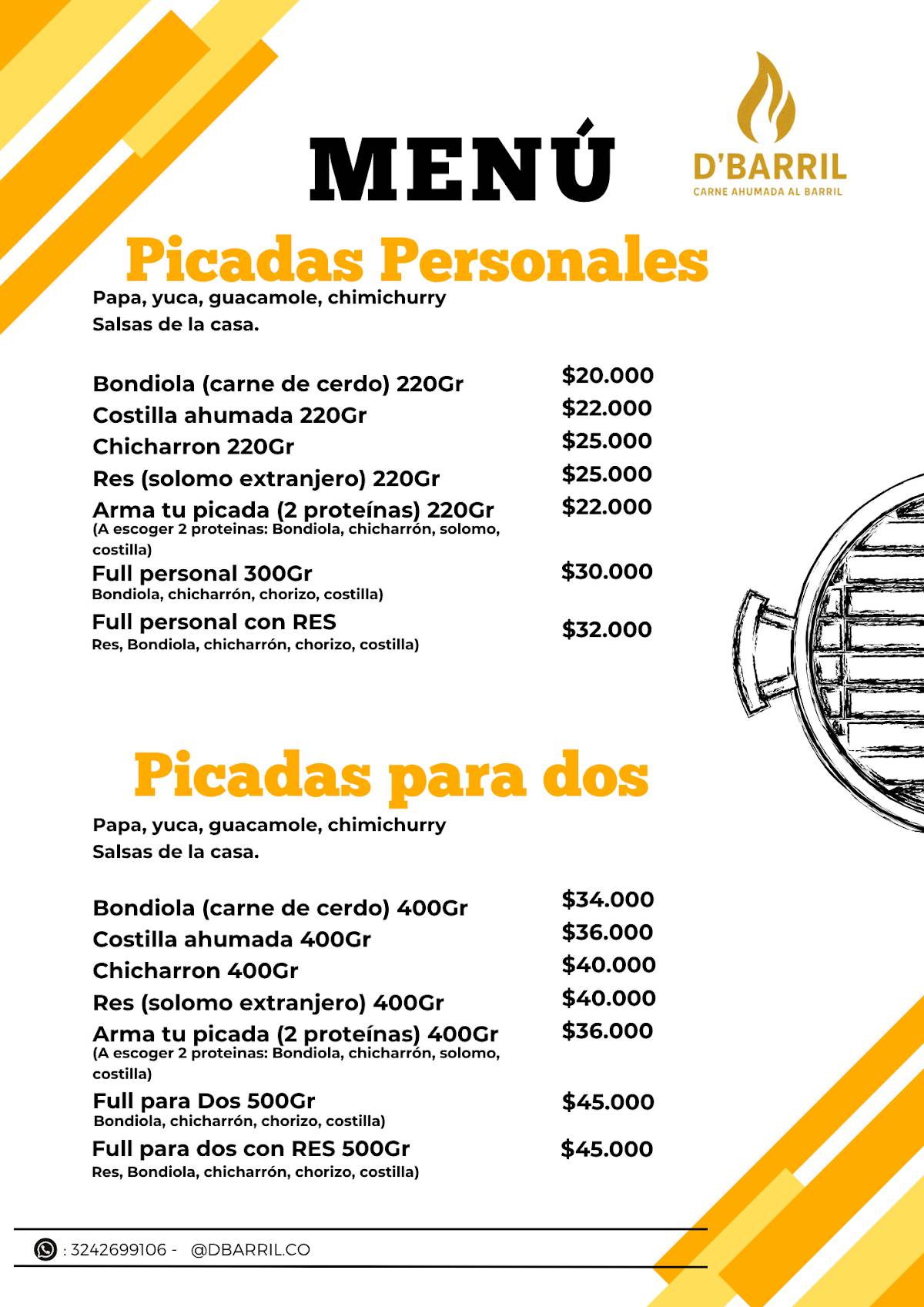 MENÚ

D'BARRIL
CARNE AHUMADA AL BARRIL

Picadas Personales

Papa, yuca, guacamole, chimichurry
Salsas de la casa.

Bondiola (carne de cerdo) 220Gr $20.000
Costilla ahumada 220Gr $22.000
Chicharron 220Gr $25.000
Res (solomo extranjero) 220Gr $25.000
Arma tu picada (2 proteínas) 220Gr $22.000
(A escoger 2 proteinas: Bondiola, chicharrón, solomo, costilla)
Full personal 300Gr $30.000
Bondiola, chicharrón, chorizo, costilla)
Full personal con RES $32.000
Res, Bondiola, chicharrón, chorizo, costilla)

Picadas para dos

Papa, yuca, guacamole, chimichurry
Salsas de la casa.

Bondiola (carne de cerdo) 400Gr $34.000
Costilla ahumada 400Gr $36.000
Chicharron 400Gr $40.000
Res (solomo extranjero) 400Gr $40.000
Arma tu picada (2 proteínas) 400Gr $36.000
(A escoger 2 proteinas: Bondiola, chicharrón, solomo, costilla)
Full para Dos 500Gr $45.000
Bondiola, chicharrón, chorizo, costilla)
Full para dos con RES 500Gr $45.000
Res, Bondiola, chicharrón, chorizo, costilla)

: 3242699106 - @DBARRIL.CO